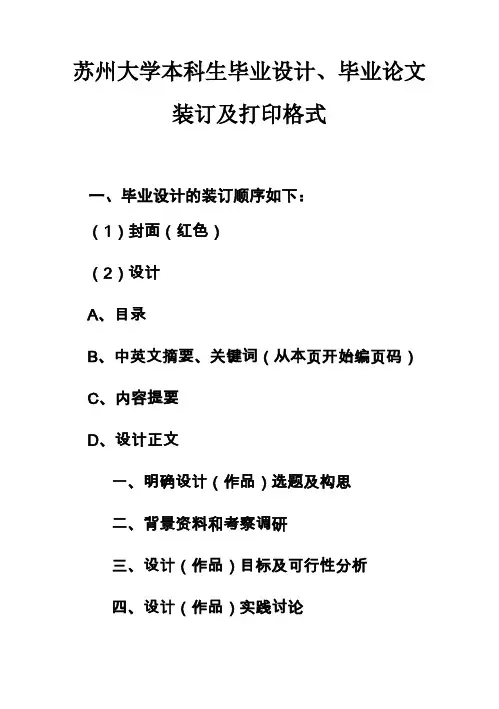 苏州大学本科生毕业设计、毕业论文装订及打印格式

一、毕业设计的装订顺序如下：

（1）封面（红色）

（2）设计

A、目录

B、中英文摘要、关键词（从本页开始编页码）

C、内容提要

D、设计正文

一、明确设计（作品）选题及构思

二、背景资料和考察调研

三、设计（作品）目标及可行性分析

四、设计（作品）实践讨论